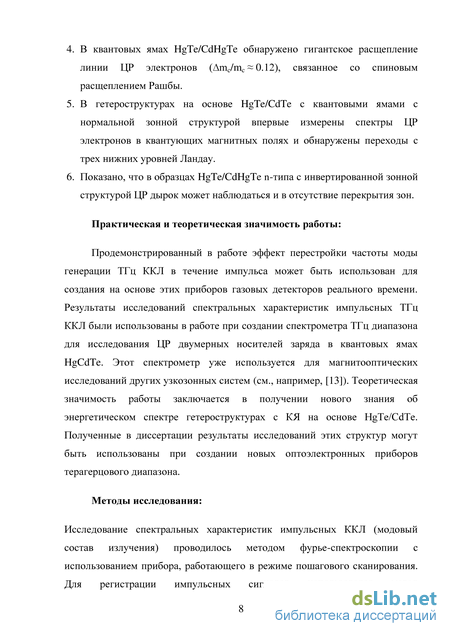 4. В квантовых ямах HgTe/CdHgTe обнаружено гигантское расщепление линии ЦР электронов ($\Delta m_c/m_c \approx 0.12$), связанное со спиновым расщеплением Рашбы.

5. В гетероструктурах на основе HgTe/CdTe с квантовыми ямами с нормальной зонной структурой впервые измерены спектры ЦР электронов в квантующих магнитных полях и обнаружены переходы с трех нижних уровней Ландау.

6. Показано, что в образцах HgTe/CdHgTe n-типа с инвертированной зонной структурой ЦР дырок может наблюдаться и в отсутствие перекрытия зон.

Практическая и теоретическая значимость работы:

Продемонстрированный в работе эффект перестройки частоты моды генерации ТГц ККЛ в течение импульса может быть использован для создания на основе этих приборов газовых детекторов реального времени. Результаты исследований спектральных характеристик импульсных ТГц ККЛ были использованы в работе при создании спектрометра ТГц диапазона для исследования ЦР двумерных носителей заряда в квантовых ямах HgCdTe. Этот спектрометр уже используется для магнитооптических исследований других узкозонных систем (см., например, [13]). Теоретическая значимость работы заключается в получении нового знания об энергетическом спектре гетероструктурах с КЯ на основе HgTe/CdTe. Полученные в диссертации результаты исследований этих структур могут быть использованы при создании новых оптоэлектронных приборов терагерцового диапазона.

Методы исследования:

Исследование спектральных характеристик импульсных ККЛ (модовый состав излучения) проводилось методом фурье-спектроскопии с использованием прибора, работающего в режиме пошагового сканирования. Для регистрации импульсных сиг

8

dsLib.net
библиотека диссертаций